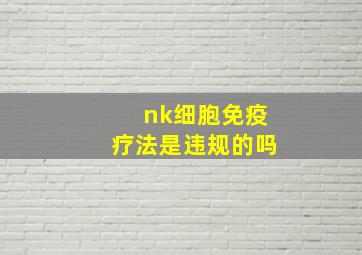 nk细胞免疫疗法是违规的吗